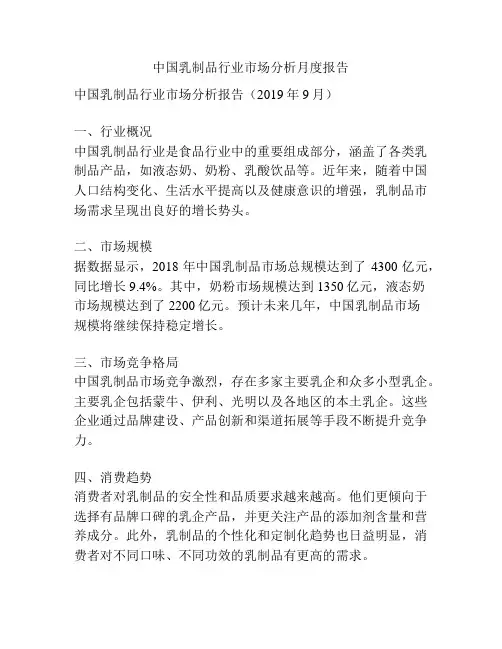 中国乳制品行业市场分析月度报告

中国乳制品行业市场分析报告（2019 年 9 月）

一、行业概况
中国乳制品行业是食品行业中的重要组成部分，涵盖了各类乳制品产品，如液态奶、奶粉、乳酸饮品等。近年来，随着中国人口结构变化、生活水平提高以及健康意识的增强，乳制品市场需求呈现出良好的增长势头。

二、市场规模
据数据显示，2018 年中国乳制品市场总规模达到了 4300 亿元，同比增长 9.4%。其中，奶粉市场规模达到 1350 亿元，液态奶市场规模达到了 2200 亿元。预计未来几年，中国乳制品市场规模将继续保持稳定增长。

三、市场竞争格局
中国乳制品市场竞争激烈，存在多家主要乳企和众多小型乳企。主要乳企包括蒙牛、伊利、光明以及各地区的本土乳企。这些企业通过品牌建设、产品创新和渠道拓展等手段不断提升竞争力。

四、消费趋势
消费者对乳制品的安全性和品质要求越来越高。他们更倾向于选择有品牌口碑的乳企产品，并更关注产品的添加剂含量和营养成分。此外，乳制品的个性化和定制化趋势也日益明显，消费者对不同口味、不同功效的乳制品有更高的需求。